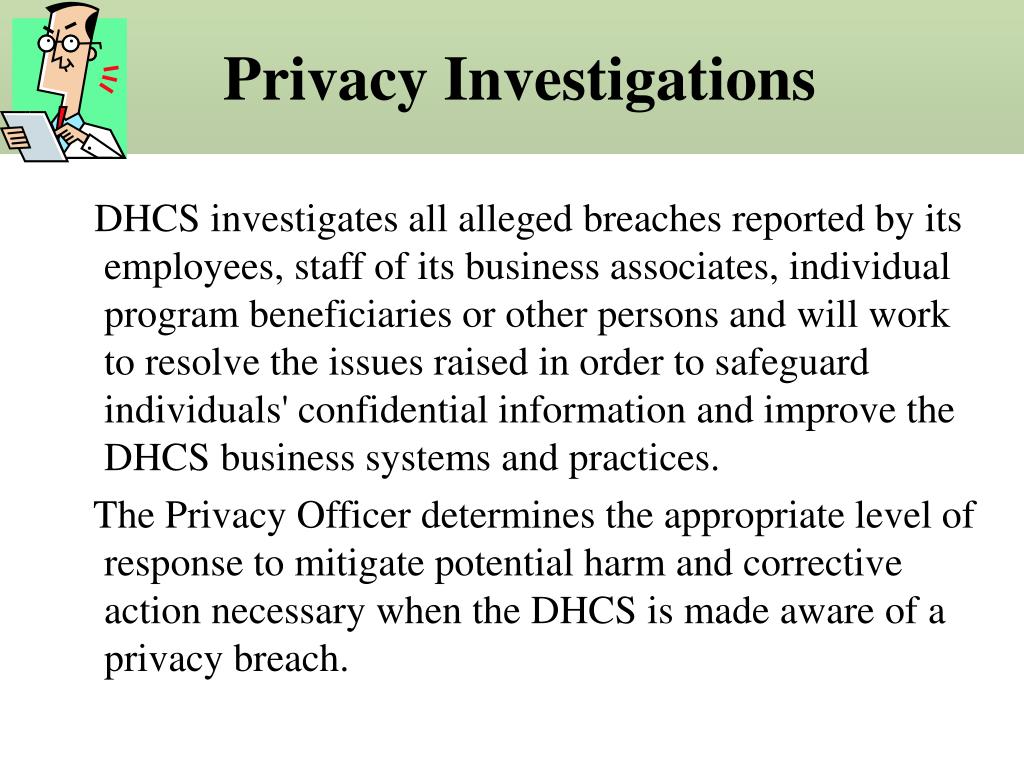 Privacy Investigations

DHCS investigates all alleged breaches reported by its employees, staff of its business associates, individual program beneficiaries or other persons and will work to resolve the issues raised in order to safeguard individuals' confidential information and improve the DHCS business systems and practices.

The Privacy Officer determines the appropriate level of response to mitigate potential harm and corrective action necessary when the DHCS is made aware of a privacy breach.